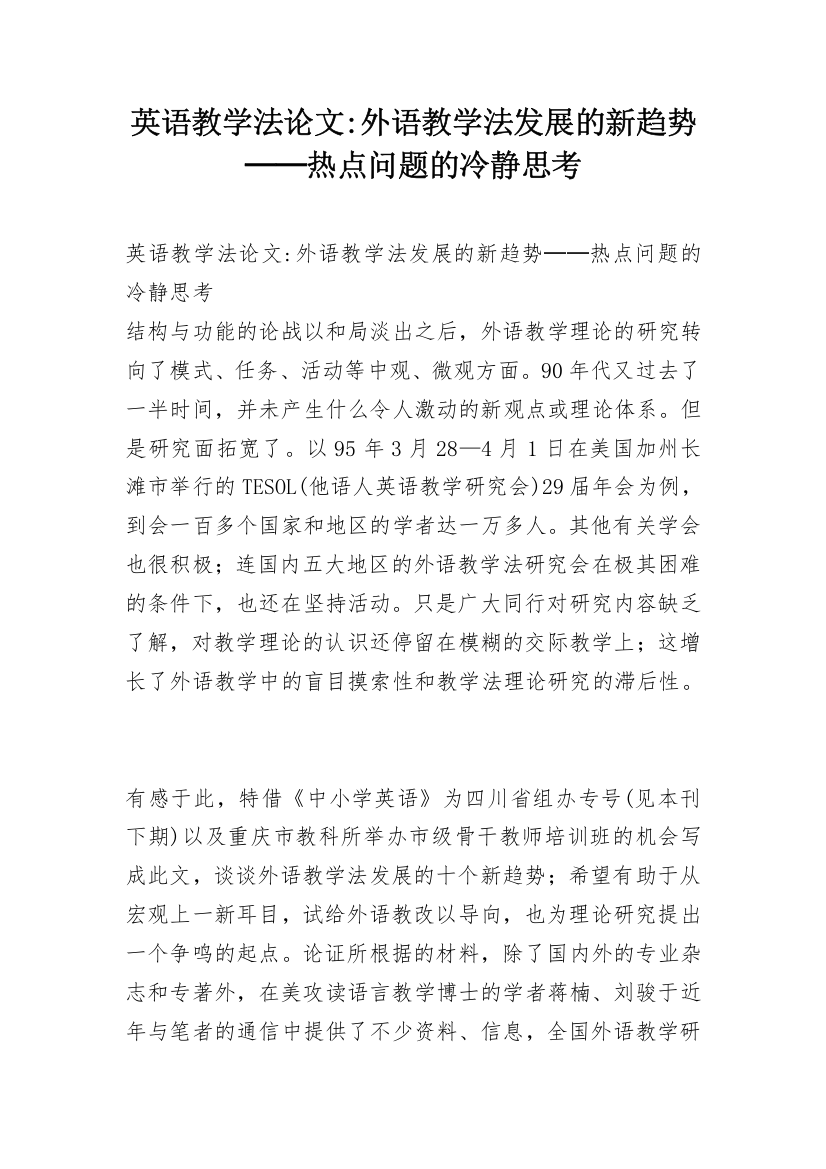 英语教学法论文:外语教学法发展的新趋势——热点问题的冷静思考

英语教学法论文:外语教学法发展的新趋势——热点问题的冷静思考
结构与功能的论战以和局淡出之后，外语教学理论的研究转向了模式、任务、活动等中观、微观方面。90年代又过去了一半时间，并未产生什么令人激动的新观点或理论体系。但是研究面拓宽了。以95年3月28—4月1日在美国加州长滩市举行的TESOL(他语人英语教学研究会)29届年会为例，到会一百多个国家和地区的学者达一万多人。其他有关学会也很积极；连国内五大地区的外语教学法研究会在极其困难的条件下，也还在坚持活动。只是广大同行对研究内容缺乏了解，对教学理论的认识还停留在模糊的交际教学上；这增长了外语教学中的盲目摸索性和教学法理论研究的滞后性。

有感于此，特借《中小学英语》为四川省组办专号(见本刊下期)以及重庆市教科所举办市级骨干教师培训班的机会写成此文，谈谈外语教学法发展的十个新趋势；希望有助于从宏观上一新耳目，试给外语教改以导向，也为理论研究提出一个争鸣的起点。论证所根据的材料，除了国内外的专业杂志和专著外，在美攻读语言教学博士的学者蒋楠、刘骏于近年与笔者的通信中提供了不少资料、信息，全国外语教学研